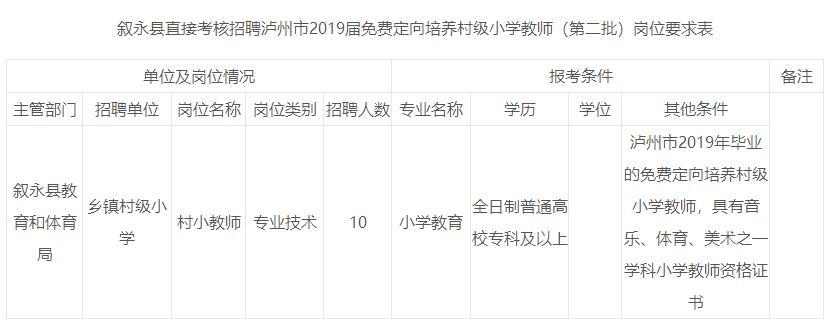 叙永县直接考核招聘泸州市2019届免费定向培养村级小学教师（第二批）岗位要求表

| 单位及岗位情况 | | | | | 报考条件 | | | | 备注 |
|---|---|---|---|---|---|---|---|---|---|
| 主管部门 | 招聘单位 | 岗位名称 | 岗位类别 | 招聘人数 | 专业名称 | 学历 | 学位 | 其他条件 | |
| 叙永县教育和体育局 | 乡镇村级小学 | 村小教师 | 专业技术 | 10 | 小学教育 | 全日制普通高校专科及以上 | | 泸州市2019年毕业的免费定向培养村级小学教师，具有音乐、体育、美术之一学科小学教师资格证书 | |